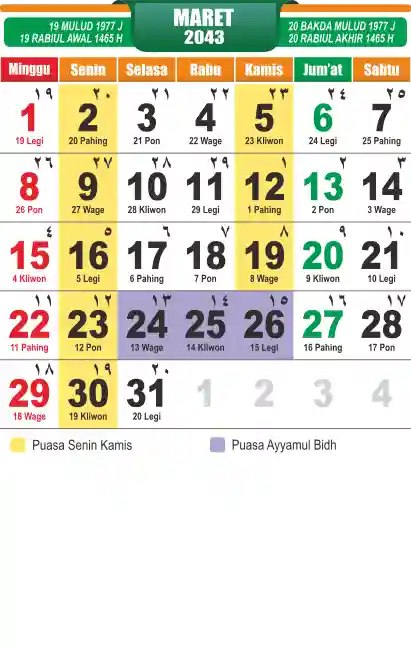 19 MULUD 1977 J
19 RABIUL AWAL 1465 H

MARET
2043

20 BAKDA MULUD 1977 J
20 RABIUL AKHIR 1465 H

| Minggu | Senin | Selasa | Rabu | Kamis | Jum'at | Sabtu |
|---|---|---|---|---|---|---|
| ١٩ 1 19 Legi | ٢٠ 2 20 Pahing | ٢١ 3 21 Pon | ٢٢ 4 22 Wage | ٢٣ 5 23 Kliwon | ٢٤ 6 24 Legi | ٢٥ 7 25 Pahing |
| ٢٦ 8 26 Pon | ٢٧ 9 27 Wage | ٢٨ 10 28 Kliwon | ٢٩ 11 29 Legi | ١ 12 1 Pahing | ٢ 13 2 Pon | ٣ 14 3 Wage |
| ٤ 15 4 Kliwon | ٥ 16 5 Legi | ٦ 17 6 Pahing | ٧ 18 7 Pon | ٨ 19 8 Wage | ٩ 20 9 Kliwon | ١٠ 21 10 Legi |
| ١١ 22 11 Pahing | ١٢ 23 12 Pon | ١٣ 24 13 Wage | ١٤ 25 14 Kliwon | ١٥ 26 15 Legi | ١٦ 27 16 Pahing | ١٧ 28 17 Pon |
| ١٨ 29 18 Wage | ١٩ 30 19 Kliwon | ٢٠ 31 20 Legi | 1 | 2 | 3 | 4 |

Puasa Senin Kamis
Puasa Ayyamul Bidh